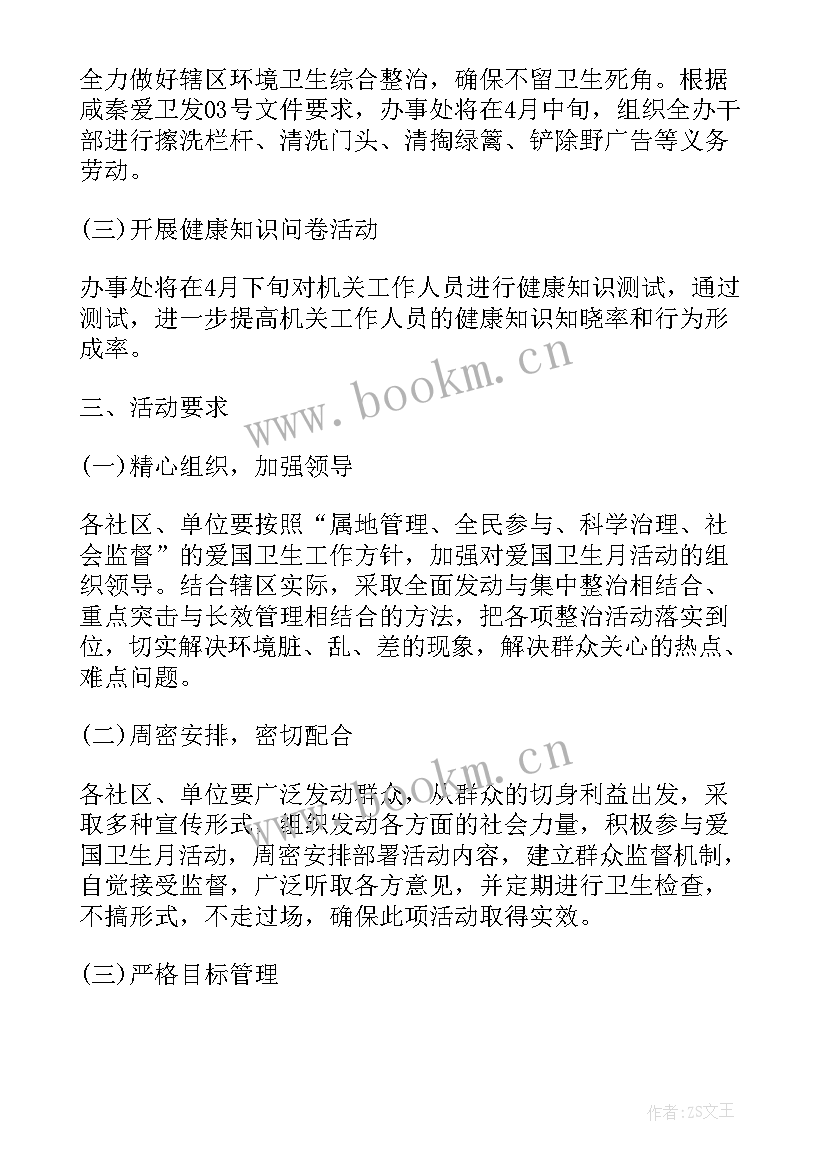 全力做好辖区环境卫生综合整治，确保不留卫生死角。根据咸秦爱卫发03号文件要求，办事处将在4月中旬，组织全办干部进行擦洗栏杆、清洗门头、清掏绿篱、铲除野广告等义务劳动。

(三)开展健康知识问卷活动

办事处将在4月下旬对机关工作人员进行健康知识测试，通过测试，进一步提高机关工作人员的健康知识知晓率和行为形成率。

www.bookm.cn

三、活动要求

(一)精心组织，加强领导

各社区、单位要按照“属地管理、全民参与、科学治理、社会监督”的爱国卫生工作方针，加强对爱国卫生月活动的组织领导。结合辖区实际，采取全面发动与集中整治相结合、重点突击与长效管理相结合的方法，把各项整治活动落实到位，切实解决环境脏、乱、差的现象，解决群众关心的热点、难点问题。

(二)周密安排，密切配合

www.bookm.cn

各社区、单位要广泛发动群众，从群众的切身利益出发，采取多种宣传形式，组织发动各方面的社会力量，积极参与爱国卫生月活动，周密安排部署活动内容，建立群众监督机制，自觉接受监督，广泛听取各方意见，并定期进行卫生检查，不搞形式，不走过场，确保此项活动取得实效。

(三)严格目标管理

作者:ZS文王